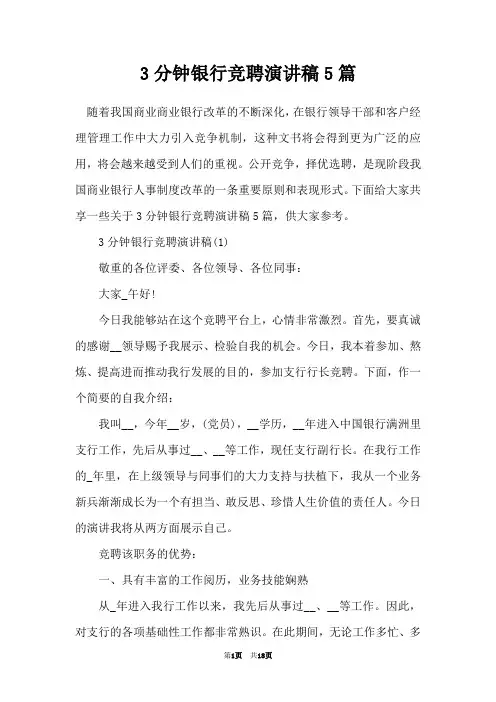 3 分钟银行竞聘演讲稿 5 篇

随着我国商业商业银行改革的不断深化，在银行领导干部和客户经理管理工作中大力引入竞争机制，这种文书将会得到更为广泛的应用，将会越来越受到人们的重视。公开竞争，择优选聘，是现阶段我国商业银行人事制度改革的一条重要原则和表现形式。下面给大家共享一些关于 3 分钟银行竞聘演讲稿 5 篇，供大家参考。

3 分钟银行竞聘演讲稿(1)

敬重的各位评委、各位领导、各位同事：

大家_午好!

今日我能够站在这个竞聘平台上，心情非常激烈。首先，要真诚的感谢__领导赐予我展示、检验自我的机会。今日，我本着参加、熬炼、提高进而推动我行发展的目的，参加支行行长竞聘。下面，作一个简要的自我介绍：

我叫__，今年__岁，(党员)，__学历，__年进入中国银行满洲里支行工作，先后从事过__、__等工作，现任支行副行长。在我行工作的_年里，在上级领导与同事们的大力支持与扶植下，我从一个业务新兵渐渐成长为一个有担当、敢反思、珍惜人生价值的责任人。今日的演讲我将从两方面展示自己。

竞聘该职务的优势：

一、具有丰富的工作阅历，业务技能娴熟

从_年进入我行工作以来，我先后从事过__、__等工作。因此，对支行的各项基础性工作都非常熟识。在此期间，无论工作多忙、多

第1页 共18页